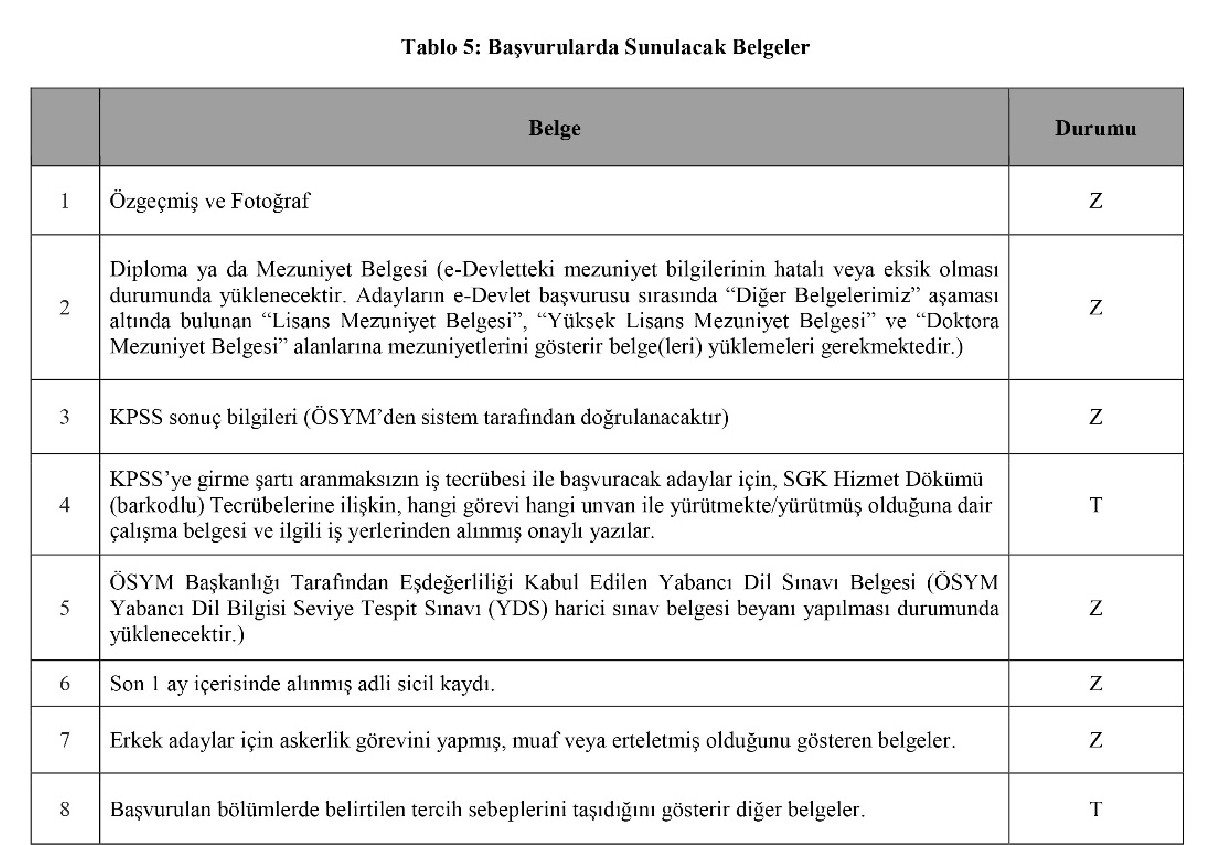 Tablo 5: Başvurularda Sunulacak Belgeler

| | Belge | Durumu |
|---|---|---|
| 1 | Özgeçmiş ve Fotoğraf | Z |
| 2 | Diploma ya da Mezuniyet Belgesi (e-Devletteki mezuniyet bilgilerinin hatalı veya eksik olması durumunda yüklenecektir. Adayların e-Devlet başvurusu sırasında "Diğer Belgelerimiz" aşaması altında bulunan "Lisans Mezuniyet Belgesi", "Yüksek Lisans Mezuniyet Belgesi" ve "Doktora Mezuniyet Belgesi" alanlarına mezuniyetlerini gösterir belge(leri) yüklemeleri gerekmektedir.) | Z |
| 3 | KPSS sonuç bilgileri (ÖSYM'den sistem tarafından doğrulanacaktır) | Z |
| 4 | KPSS'ye girme şartı aranmaksızın iş tecrübesi ile başvuracak adaylar için, SGK Hizmet Dökümü (barkodlu) Tecrübelerine ilişkin, hangi görevi hangi unvan ile yürütmekte/yürütmüş olduğuna dair çalışma belgesi ve ilgili iş yerlerinden alınmış onaylı yazılar. | T |
| 5 | ÖSYM Başkanlığı Tarafından Eşdeğerliliği Kabul Edilen Yabancı Dil Sınavı Belgesi (ÖSYM Yabancı Dil Bilgisi Seviye Tespit Sınavı (YDS) harici sınav belgesi beyanı yapılması durumunda yüklenecektir.) | Z |
| 6 | Son 1 ay içerisinde alınmış adli sicil kaydı. | Z |
| 7 | Erkek adaylar için askerlik görevini yapmış, muaf veya erteletmiş olduğunu gösteren belgeler. | Z |
| 8 | Başvurulan bölümlerde belirtilen tercih sebeplerini taşıdığını gösterir diğer belgeler. | T |